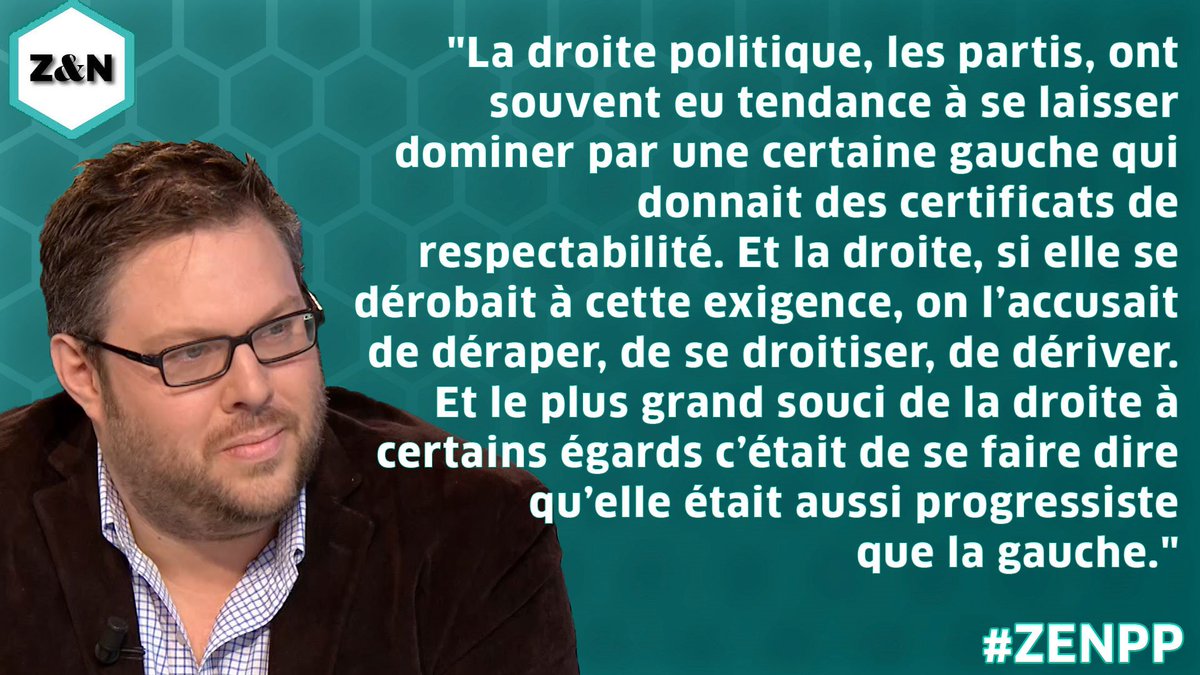 Z&N

"La droite politique, les partis, ont souvent eu tendance à se laisser dominer par une certaine gauche qui donnait des certificats de respectabilité. Et la droite, si elle se dérobait à cette exigence, on l'accusait de déraper, de se droitiser, de dériver. Et le plus grand souci de la droite à certains égards c'était de se faire dire qu'elle était aussi progressiste que la gauche."

#ZENPP